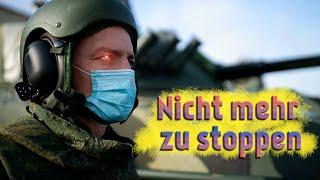 Nicht mehr
zu stoppen